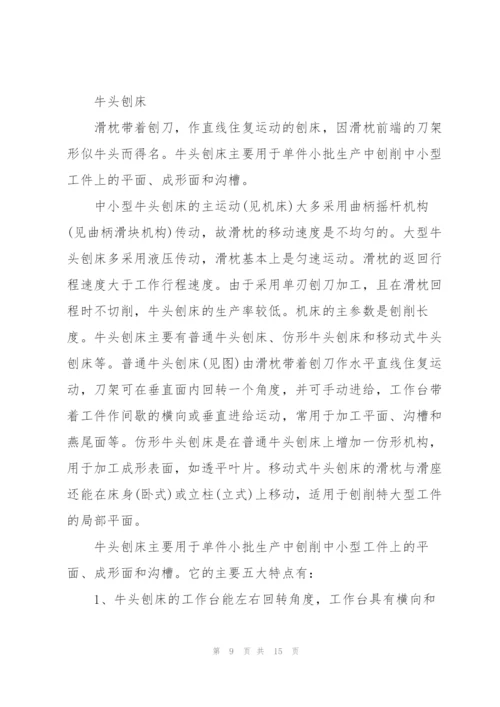 牛头刨床

滑枕带着刨刀，作直线住复运动的刨床，因滑枕前端的刀架形似牛头而得名。牛头刨床主要用于单件小批生产中刨削中小型工件上的平面、成形面和沟槽。

中小型牛头刨床的主运动（见机床）大多采用曲柄摇杆机构（见曲柄滑块机构）传动，故滑枕的移动速度是不均匀的。大型牛头刨床多采用液压传动，滑枕基本上是匀速运动。滑枕的返回行程速度大于工作行程速度。由于采用单刃刨刀加工，且在滑枕回程时不切削，牛头刨床的生产率较低。机床的主参数是刨削长度。牛头刨床主要有普通牛头刨床、仿形牛头刨床和移动式牛头刨床等。普通牛头刨床（见图）由滑枕带着刨刀作水平直线住复运动，刀架可在垂直面内回转一个角度，并可手动进给，工作台带着工件作间歇的横向或垂直进给运动，常用于加工平面、沟槽和燕尾面等。仿形牛头刨床是在普通牛头刨床上增加一仿形机构，用于加工成形表面，如透平叶片。移动式牛头刨床的滑枕与滑座还能在床身（卧式）或立柱（立式）上移动，适用于刨削特大型工件的局部平面。

牛头刨床主要用于单件小批生产中刨削中小型工件上的平面、成形面和沟槽。它的主要五大特点有：

1、牛头刨床的工作台能左右回转角度，工作台具有横向和

第 9 页 共 15 页